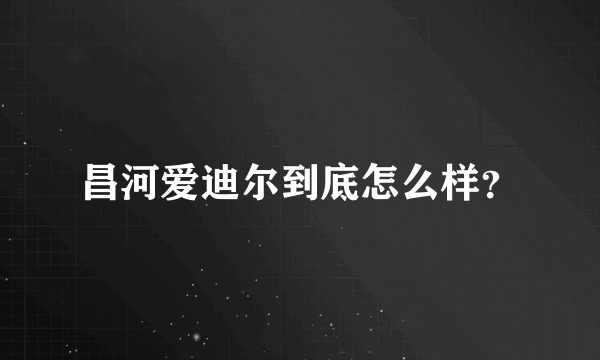 昌河爱迪尔到底怎么样?